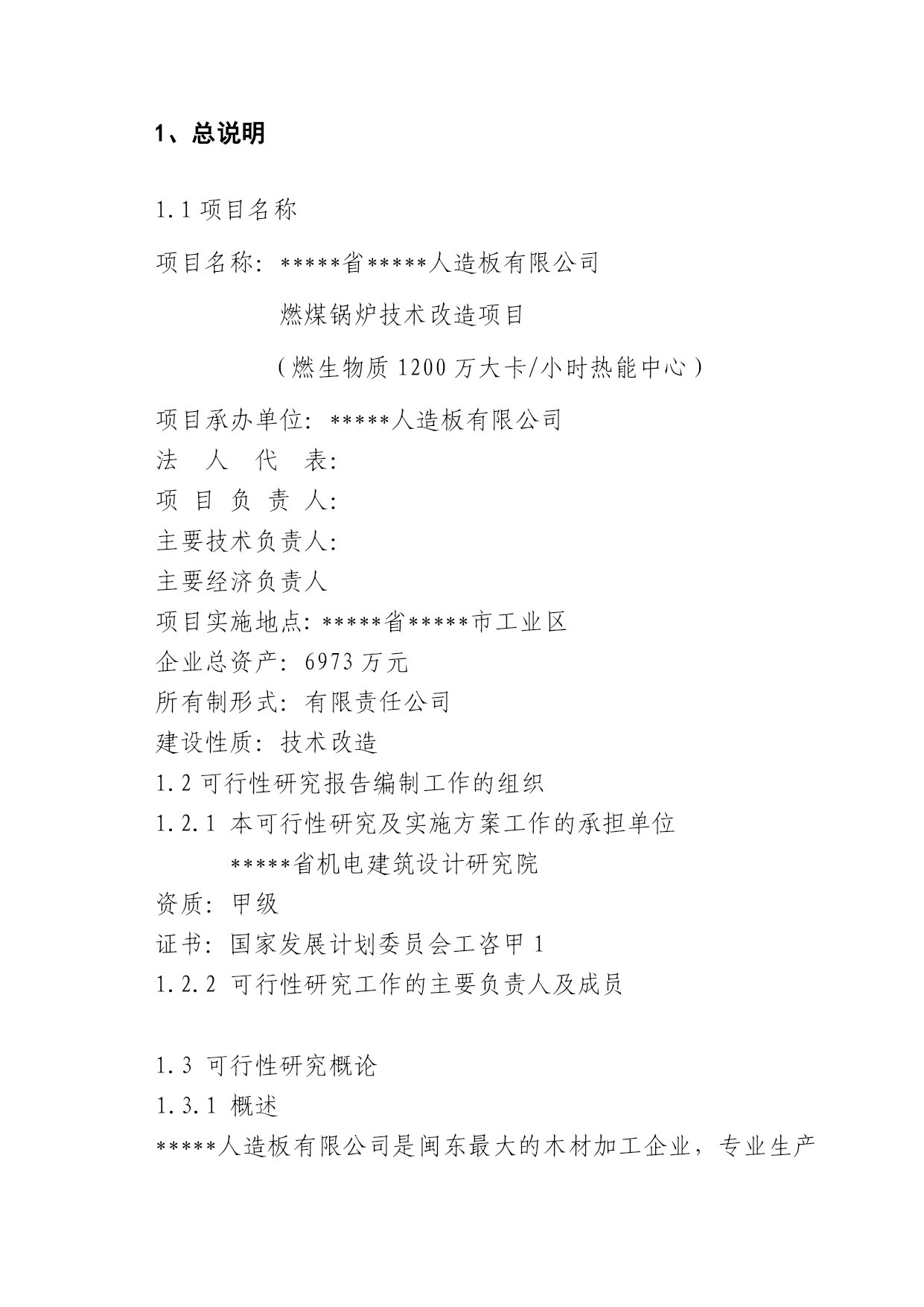 1、总说明

1.1 项目名称

项目名称：*****省*****人造板有限公司

燃煤锅炉技术改造项目

（燃生物质 1200 万大卡/小时热能中心）

项目承办单位：*****人造板有限公司
法 人 代 表：
项 目 负 责 人：
主要技术负责人：
主要经济负责人
项目实施地点：*****省*****市工业区
企业总资产：6973 万元
所有制形式：有限责任公司
建设性质：技术改造
1.2 可行性研究报告编制工作的组织
1.2.1 本可行性研究及实施方案工作的承担单位
*****省机电建筑设计研究院
资质：甲级
证书：国家发展计划委员会工咨甲 1
1.2.2 可行性研究工作的主要负责人及成员

1.3 可行性研究概论
1.3.1 概述
*****人造板有限公司是闽东最大的木材加工企业，专业生产